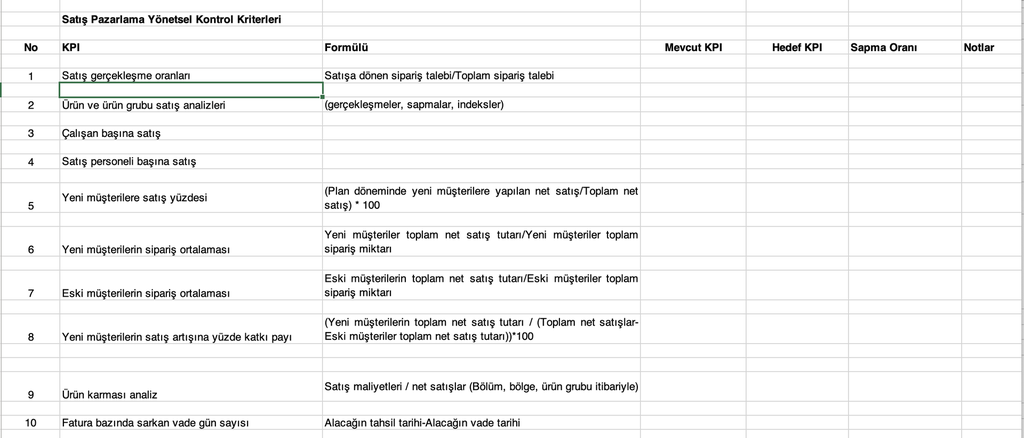 Satış Pazarlama Yönetsel Kontrol Kriterleri

| No | KPI | Formülü | Mevcut KPI | Hedef KPI | Sapma Oranı | Notlar |
|---|---|---|---|---|---|---|
| 1 | Satış gerçekleşme oranları | Satışa dönen sipariş talebi/Toplam sipariş talebi | | | | |
| 2 | Ürün ve ürün grubu satış analizleri | (gerçekleşmeler, sapmalar, indeksler) | | | | |
| 3 | Çalışan başına satış | | | | | |
| 4 | Satış personeli başına satış | | | | | |
| 5 | Yeni müşterilere satış yüzdesi | (Plan döneminde yeni müşterilere yapılan net satış/Toplam net satış) * 100 | | | | |
| 6 | Yeni müşterilerin sipariş ortalaması | Yeni müşteriler toplam net satış tutarı/Yeni müşteriler toplam sipariş miktarı | | | | |
| 7 | Eski müşterilerin sipariş ortalaması | Eski müşterilerin toplam net satış tutarı/Eski müşteriler toplam sipariş miktarı | | | | |
| 8 | Yeni müşterilerin satış artışına yüzde katkı payı | (Yeni müşterilerin toplam net satış tutarı / (Toplam net satışlar-Eski müşteriler toplam net satış tutarı))*100 | | | | |
| 9 | Ürün karması analiz | Satış maliyetleri / net satışlar (Bölüm, bölge, ürün grubu itibariyle) | | | | |
| 10 | Fatura bazında sarkan vade gün sayısı | Alacağın tahsil tarihi-Alacağın vade tarihi | | | | |